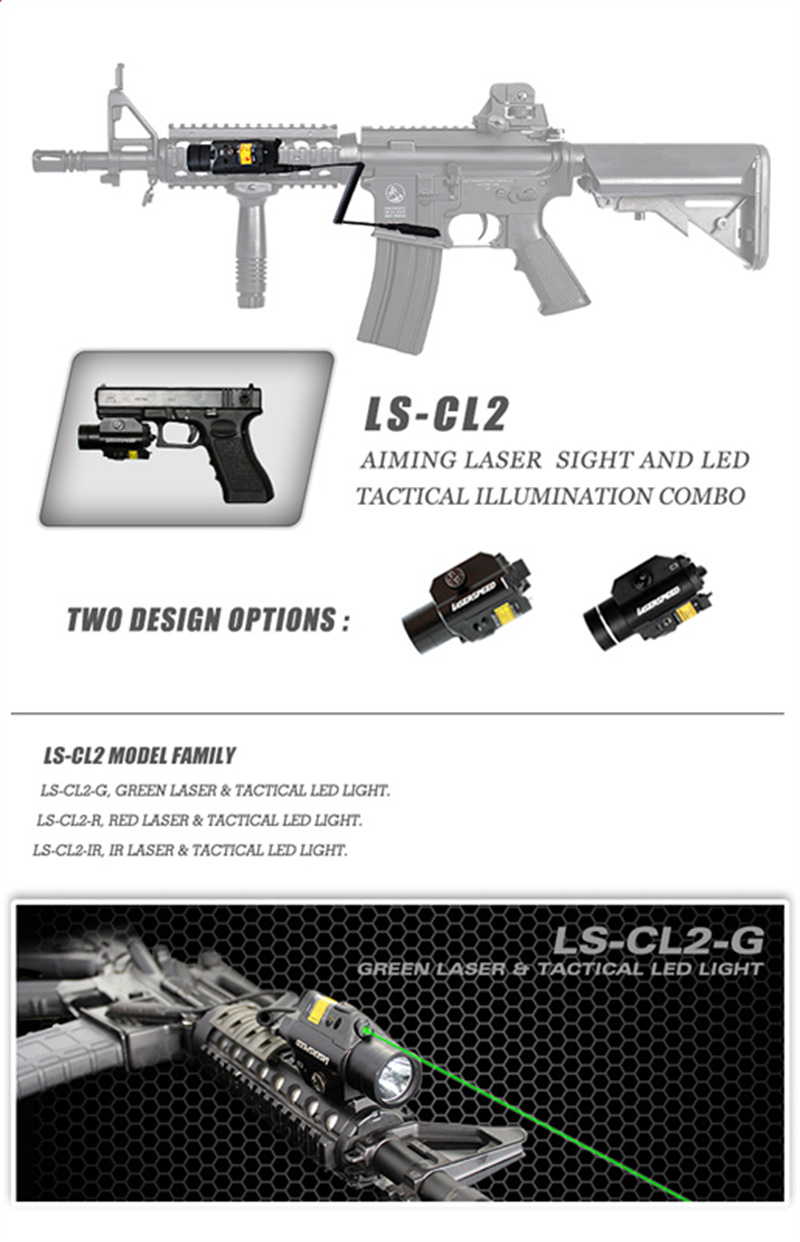 LS-CL2

AIMING LASER SIGHT AND LED
TACTICAL ILLUMINATION COMBO

TWO DESIGN OPTIONS :

LS-CL2 MODEL FAMILY

LS-CL2-G, GREEN LASER & TACTICAL LED LIGHT.

LS-CL2-R, RED LASER & TACTICAL LED LIGHT.

LS-CL2-IR, IR LASER & TACTICAL LED LIGHT.

LS-CL2-G
GREEN LASER & TACTICAL LED LIGHT